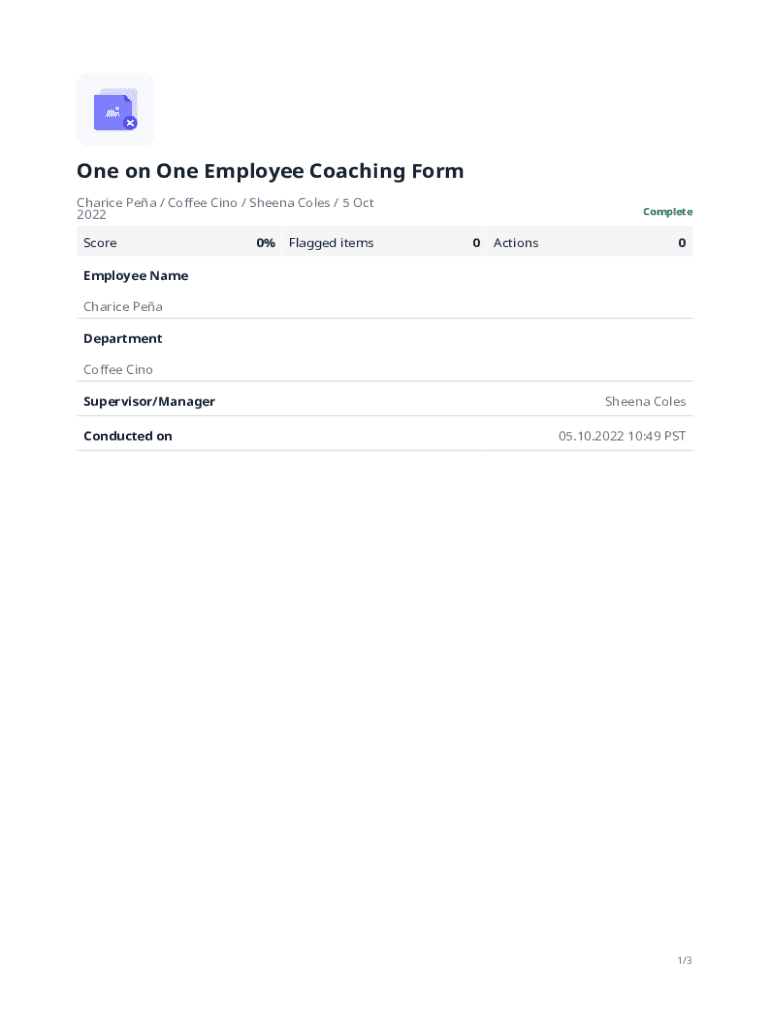 One on One Employee Coaching Form

Charice Peña / Coffee Cino / Sheena Coles / 5 Oct 2022

Complete

| Score | 0% | Flagged items | 0 | Actions | 0 |
|---|---|---|---|---|---|

Employee Name

Charice Peña

Department

Coffee Cino

Supervisor/Manager Sheena Coles

Conducted on 05.10.2022 10:49 PST

1/3